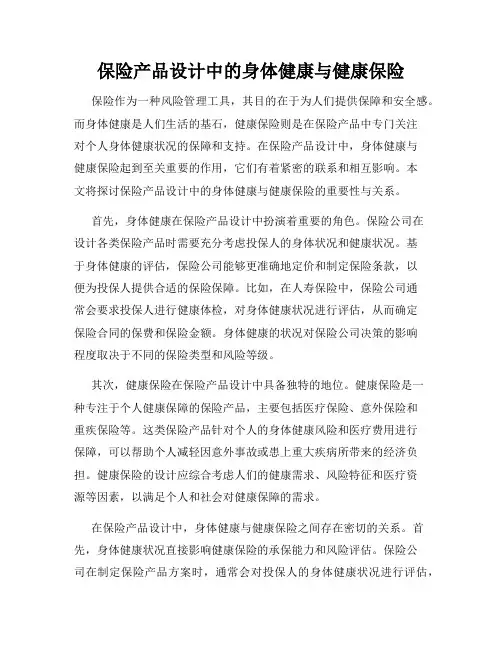 保险产品设计中的身体健康与健康保险

保险作为一种风险管理工具，其目的在于为人们提供保障和安全感。而身体健康是人们生活的基石，健康保险则是在保险产品中专门关注对个人身体健康状况的保障和支持。在保险产品设计中，身体健康与健康保险起到至关重要的作用，它们有着紧密的联系和相互影响。本文将探讨保险产品设计中的身体健康与健康保险的重要性与关系。

首先，身体健康在保险产品设计中扮演着重要的角色。保险公司在设计各类保险产品时需要充分考虑投保人的身体状况和健康状况。基于身体健康的评估，保险公司能够更准确地定价和制定保险条款，以便为投保人提供合适的保险保障。比如，在人寿保险中，保险公司通常会要求投保人进行健康体检，对身体健康状况进行评估，从而确定保险合同的保费和保险金额。身体健康的状况对保险公司决策的影响程度取决于不同的保险类型和风险等级。

其次，健康保险在保险产品设计中具备独特的地位。健康保险是一种专注于个人健康保障的保险产品，主要包括医疗保险、意外保险和重疾保险等。这类保险产品针对个人的身体健康风险和医疗费用进行保障，可以帮助个人减轻因意外事故或患上重大疾病所带来的经济负担。健康保险的设计应综合考虑人们的健康需求、风险特征和医疗资源等因素，以满足个人和社会对健康保障的需求。

在保险产品设计中，身体健康与健康保险之间存在密切的关系。首先，身体健康状况直接影响健康保险的承保能力和风险评估。保险公司在制定保险产品方案时，通常会对投保人的身体健康状况进行评估，